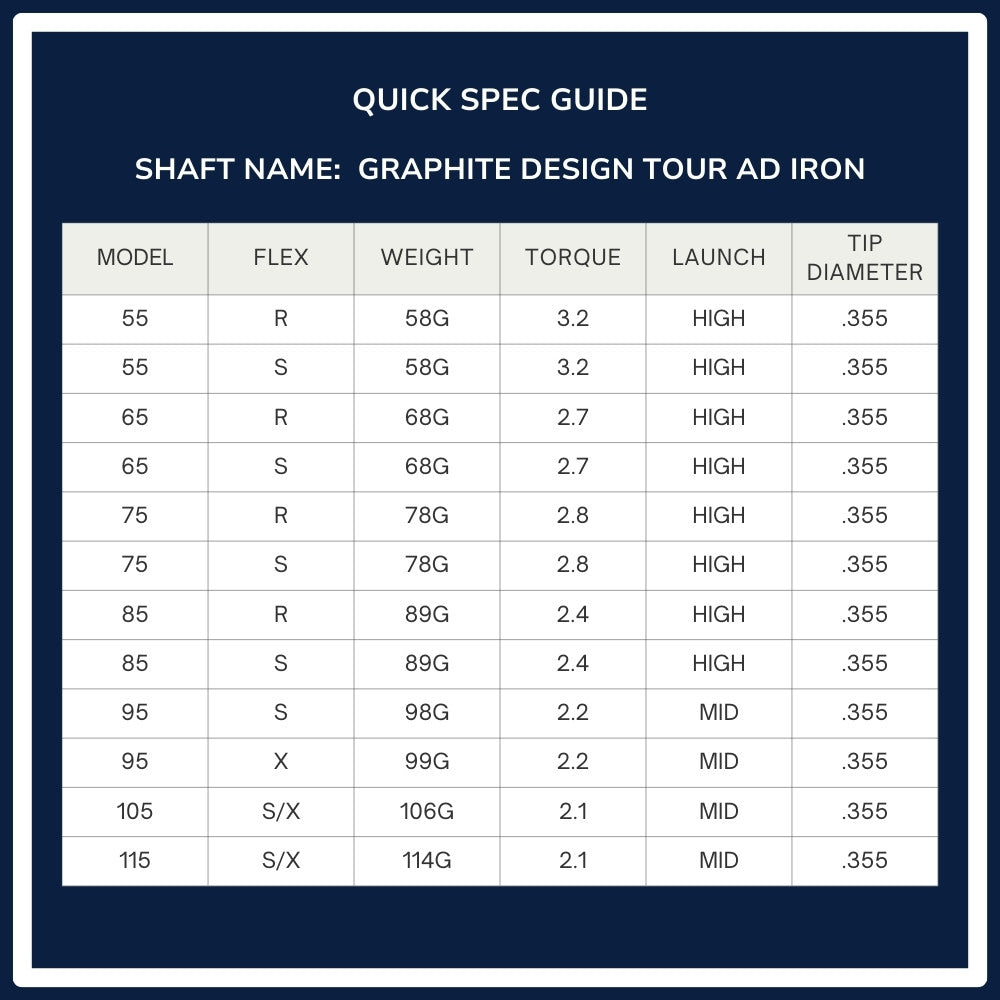 QUICK SPEC GUIDE

SHAFT NAME:  GRAPHITE DESIGN TOUR AD IRON

| MODEL | FLEX | WEIGHT | TORQUE | LAUNCH | TIP DIAMETER |
|---|---|---|---|---|---|
| 55 | R | 58G | 3.2 | HIGH | .355 |
| 55 | S | 58G | 3.2 | HIGH | .355 |
| 65 | R | 68G | 2.7 | HIGH | .355 |
| 65 | S | 68G | 2.7 | HIGH | .355 |
| 75 | R | 78G | 2.8 | HIGH | .355 |
| 75 | S | 78G | 2.8 | HIGH | .355 |
| 85 | R | 89G | 2.4 | HIGH | .355 |
| 85 | S | 89G | 2.4 | HIGH | .355 |
| 95 | S | 98G | 2.2 | MID | .355 |
| 95 | X | 99G | 2.2 | MID | .355 |
| 105 | S/X | 106G | 2.1 | MID | .355 |
| 115 | S/X | 114G | 2.1 | MID | .355 |